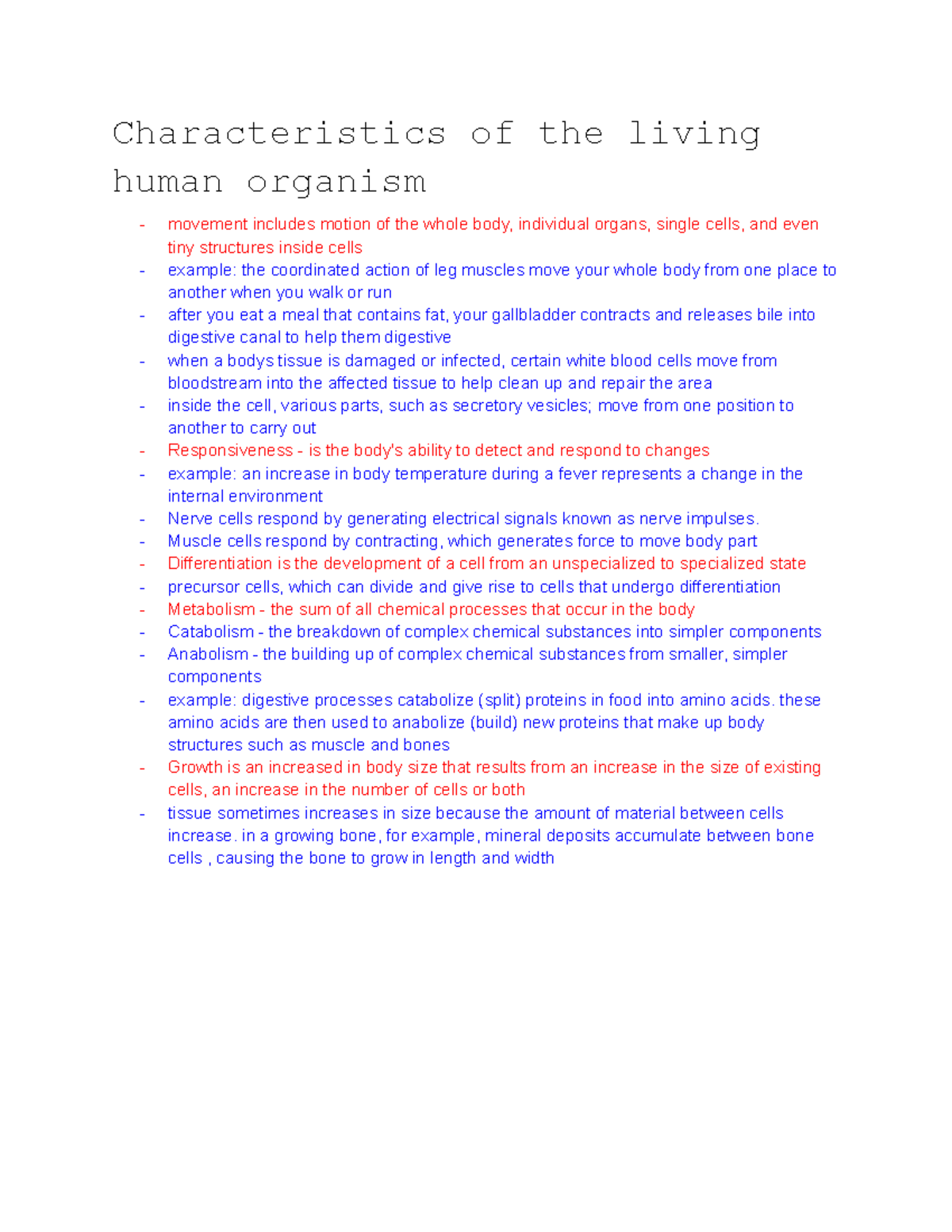 Characteristics of the living human organism

- movement includes motion of the whole body, individual organs, single cells, and even tiny structures inside cells
- example: the coordinated action of leg muscles move your whole body from one place to another when you walk or run
- after you eat a meal that contains fat, your gallbladder contracts and releases bile into digestive canal to help them digestive
- when a bodys tissue is damaged or infected, certain white blood cells move from bloodstream into the affected tissue to help clean up and repair the area
- inside the cell, various parts, such as secretory vesicles; move from one position to another to carry out
- Responsiveness - is the body's ability to detect and respond to changes
- example: an increase in body temperature during a fever represents a change in the internal environment
- Nerve cells respond by generating electrical signals known as nerve impulses.
- Muscle cells respond by contracting, which generates force to move body part
- Differentiation is the development of a cell from an unspecialized to specialized state
- precursor cells, which can divide and give rise to cells that undergo differentiation
- Metabolism - the sum of all chemical processes that occur in the body
- Catabolism - the breakdown of complex chemical substances into simpler components
- Anabolism - the building up of complex chemical substances from smaller, simpler components
- example: digestive processes catabolize (split) proteins in food into amino acids. these amino acids are then used to anabolize (build) new proteins that make up body structures such as muscle and bones
- Growth is an increased in body size that results from an increase in the size of existing cells, an increase in the number of cells or both
- tissue sometimes increases in size because the amount of material between cells increase. in a growing bone, for example, mineral deposits accumulate between bone cells , causing the bone to grow in length and width